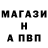 МАГАЗИ
Н
А ПВП